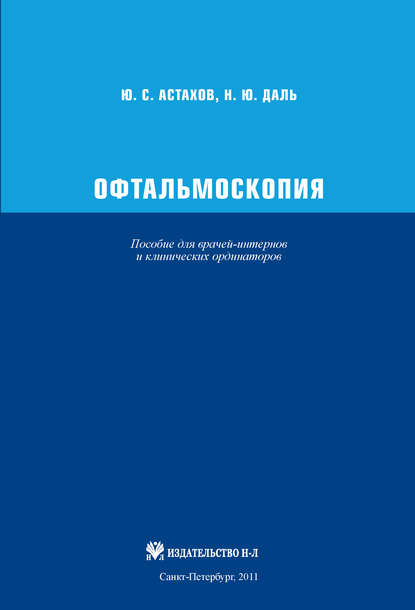 Ю. С. АСТАХОВ, Н. Ю. ДАЛЬ

ОФТАЛЬМОСКОПИЯ

Пособие для врачей-интернов и клинических ординаторов

Н Л ИЗДАТЕЛЬСТВО Н-Л

Санкт-Петербург, 2011